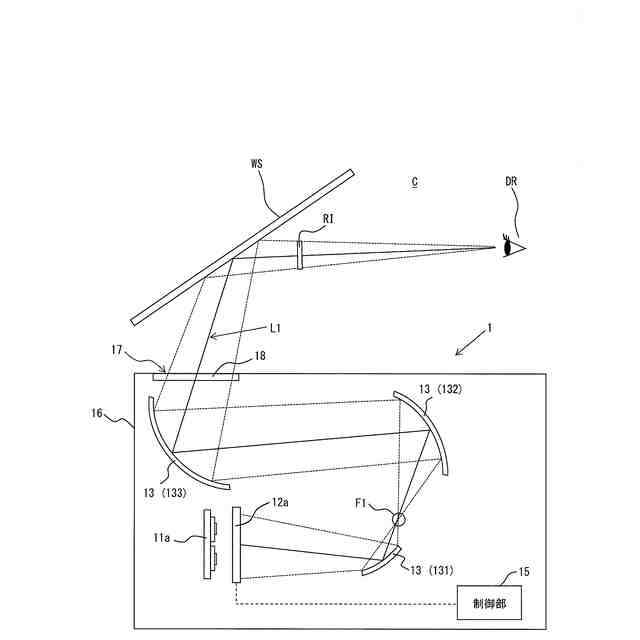 WS

C

DR

RI

L1

1

17

18

16

13 (132)

13 (133)

12a

F1

11a

13 (131)

15

制御部